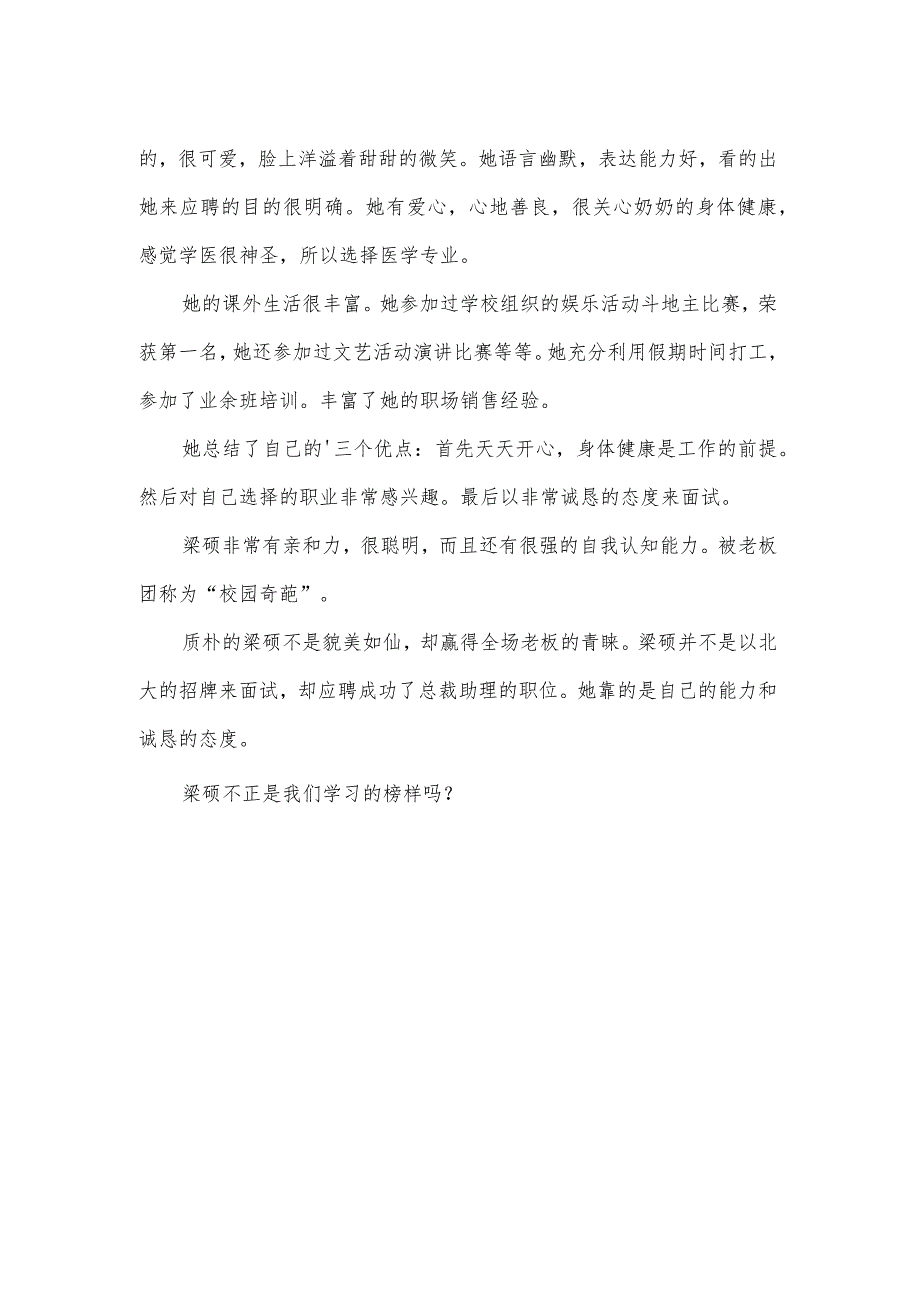 的，很可爱，脸上洋溢着甜甜的微笑。她语言幽默，表达能力好，看的出她来应聘的目的很明确。她有爱心，心地善良，很关心奶奶的身体健康，感觉学医很神圣，所以选择医学专业。

她的课外生活很丰富。她参加过学校组织的娱乐活动斗地主比赛，荣获第一名，她还参加过文艺活动演讲比赛等等。她充分利用假期时间打工，参加了业余班培训。丰富了她的职场销售经验。

她总结了自己的'三个优点：首先天天开心，身体健康是工作的前提。然后对自己选择的职业非常感兴趣。最后以非常诚恳的态度来面试。

梁硕非常有亲和力，很聪明，而且还有很强的自我认知能力。被老板团称为“校园奇葩”。

质朴的梁硕不是貌美如仙，却赢得全场老板的青睐。梁硕并不是以北大的招牌来面试，却应聘成功了总裁助理的职位。她靠的是自己的能力和诚恳的态度。

梁硕不正是我们学习的榜样吗？